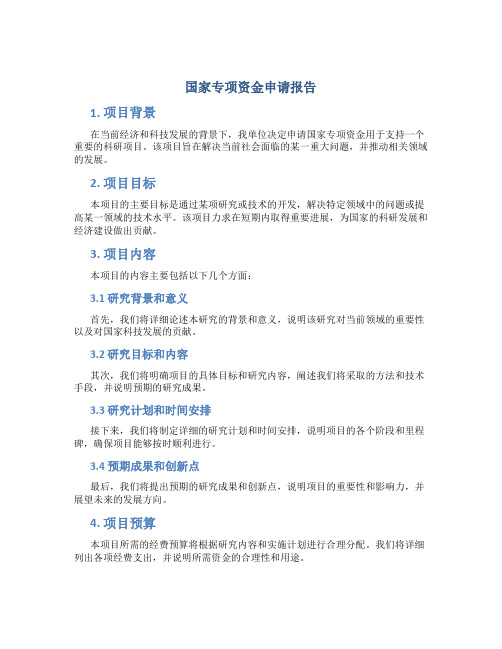 国家专项资金申请报告

1. 项目背景

在当前经济和科技发展的背景下，我单位决定申请国家专项资金用于支持一个重要的科研项目。该项目旨在解决当前社会面临的某一重大问题，并推动相关领域的发展。

2. 项目目标

本项目的主要目标是通过某项研究或技术的开发，解决特定领域中的问题或提高某一领域的技术水平。该项目力求在短期内取得重要进展，为国家的科研发展和经济建设做出贡献。

3. 项目内容

本项目的内容主要包括以下几个方面：

3.1 研究背景和意义

首先，我们将详细论述本研究的背景和意义，说明该研究对当前领域的重要性以及对国家科技发展的贡献。

3.2 研究目标和内容

其次，我们将明确项目的具体目标和研究内容，阐述我们将采取的方法和技术手段，并说明预期的研究成果。

3.3 研究计划和时间安排

接下来，我们将制定详细的研究计划和时间安排，说明项目的各个阶段和里程碑，确保项目能够按时顺利进行。

3.4 预期成果和创新点

最后，我们将提出预期的研究成果和创新点，说明项目的重要性和影响力，并展望未来的发展方向。

4. 项目预算

本项目所需的经费预算将根据研究内容和实施计划进行合理分配。我们将详细列出各项经费支出，并说明所需资金的合理性和用途。